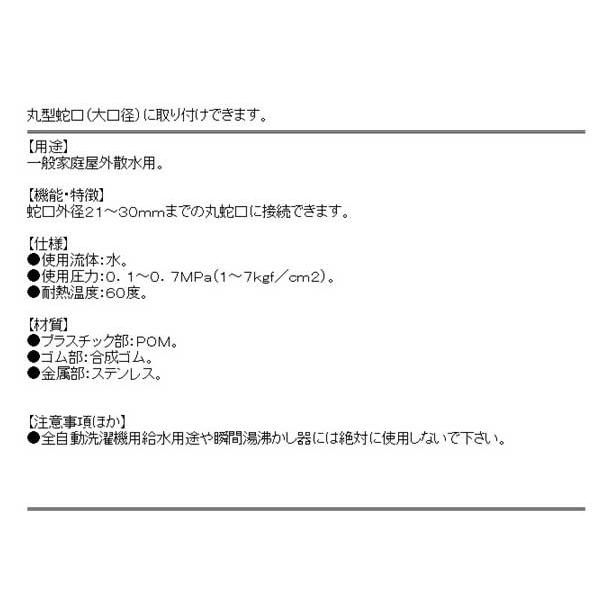 丸型蛇口(大口径)に取り付けできます。

【用途】
一般家庭屋外散水用。

【機能・特徴】
蛇口外径21～30mmまでの丸蛇口に接続できます。

【仕様】
●使用流体:水。
●使用圧力:0.1～0.7MPa(1～7kgf/cm2)。
●耐熱温度:60度。

【材質】
●プラスチック部:POM。
●ゴム部:合成ゴム。
●金属部:ステンレス。

【注意事項ほか】
●全自動洗濯機用給水用途や瞬間湯沸かし器には絶対に使用しないで下さい。